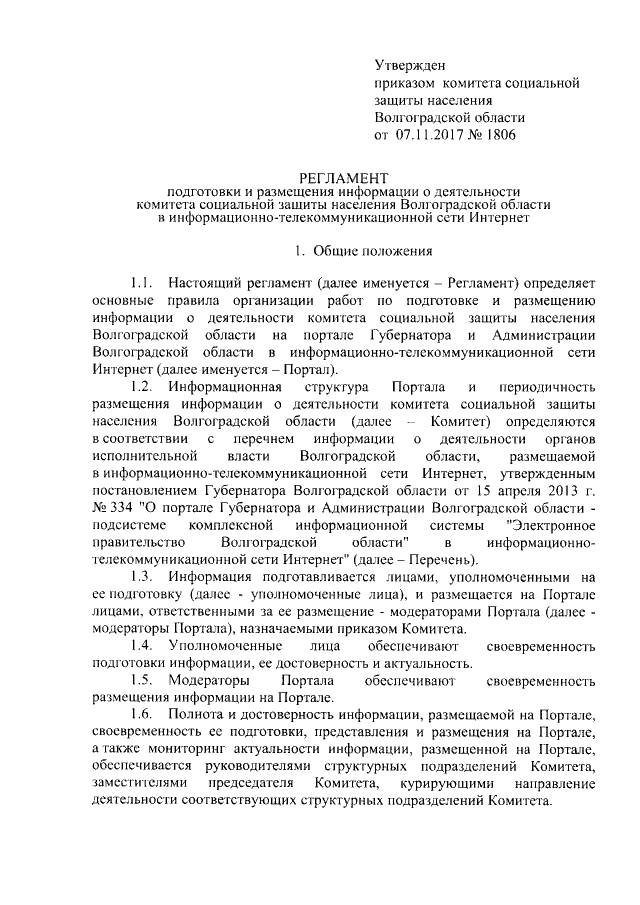 Утвержден
приказом комитета социальной защиты населения
Волгоградской области
от 07.11.2017 № 1806

РЕГЛАМЕНТ
подготовки и размещения информации о деятельности комитета социальной защиты населения Волгоградской области в информационно-телекоммуникационной сети Интернет

1. Общие положения

1.1. Настоящий регламент (далее именуется – Регламент) определяет основные правила организации работ по подготовке и размещению информации о деятельности комитета социальной защиты населения Волгоградской области на портале Губернатора и Администрации Волгоградской области в информационно-телекоммуникационной сети Интернет (далее именуется – Портал).

1.2. Информационная структура Портала и периодичность размещения информации о деятельности комитета социальной защиты населения Волгоградской области (далее – Комитет) определяются в соответствии с перечнем информации о деятельности органов исполнительной власти Волгоградской области, размещаемой в информационно-телекоммуникационной сети Интернет, утвержденным постановлением Губернатора Волгоградской области от 15 апреля 2013 г. № 334 "О портале Губернатора и Администрации Волгоградской области - подсистеме комплексной информационной системы "Электронное правительство Волгоградской области" в информационно-телекоммуникационной сети Интернет" (далее – Перечень).

1.3. Информация подготавливается лицами, уполномоченными на ее подготовку (далее - уполномоченные лица), и размещается на Портале лицами, ответственными за ее размещение - модераторами Портала (далее - модераторы Портала), назначаемыми приказом Комитета.

1.4. Уполномоченные лица обеспечивают своевременность подготовки информации, ее достоверность и актуальность.

1.5. Модераторы Портала обеспечивают своевременность размещения информации на Портале.

1.6. Полнота и достоверность информации, размещаемой на Портале, своевременность ее подготовки, представления и размещения на Портале, а также мониторинг актуальности информации, размещенной на Портале, обеспечивается руководителями структурных подразделений Комитета, заместителями председателя Комитета, курирующими направление деятельности соответствующих структурных подразделений Комитета.